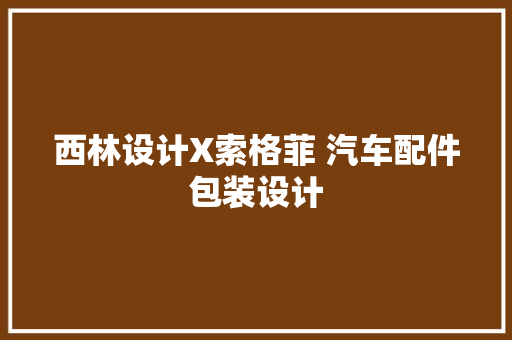 西林设计X索格菲 汽车配件包装设计